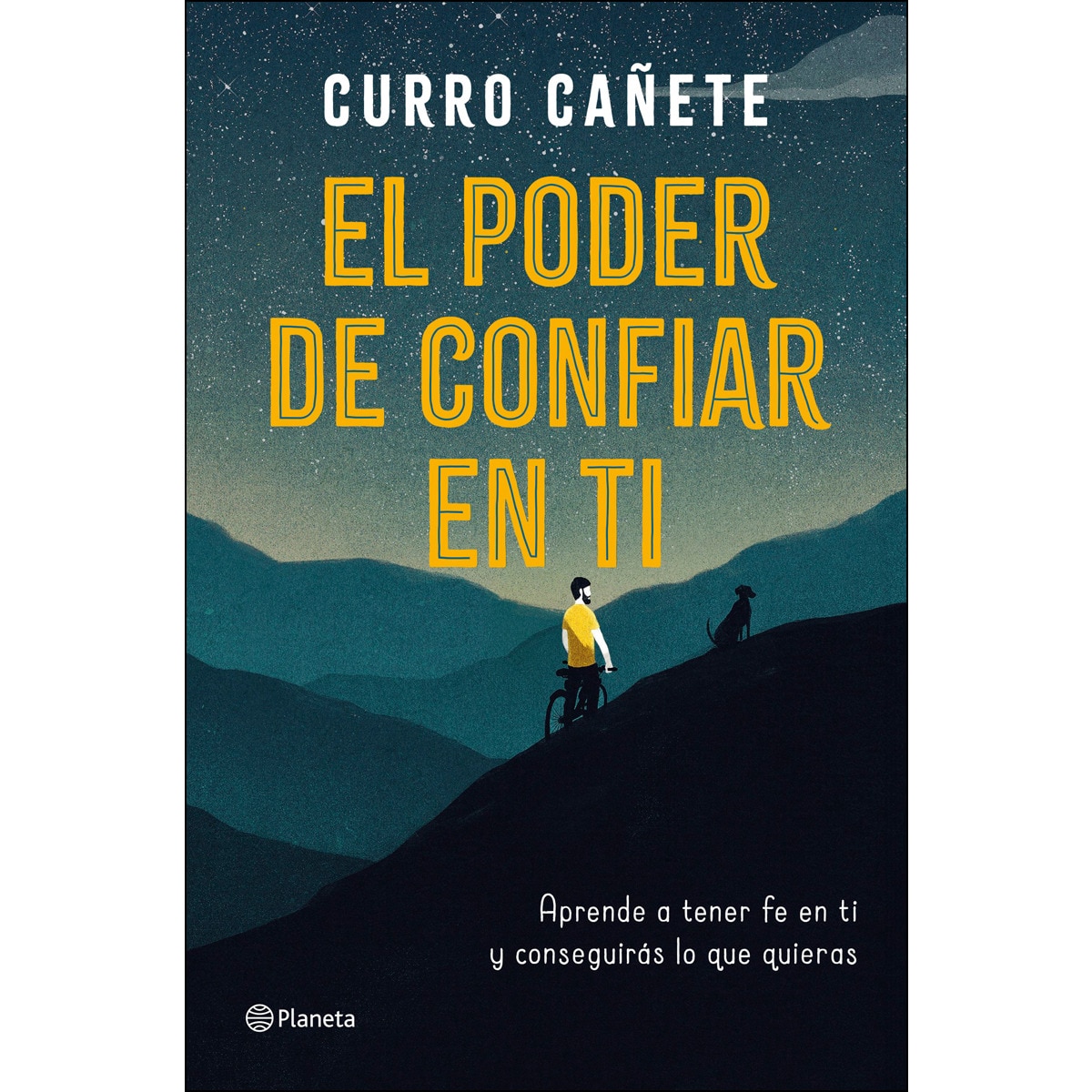 CURRO CAÑETE

EL PODER DE CONFIAR EN TI

Aprende a tener fe en ti y conseguirás lo que quieras

Planeta